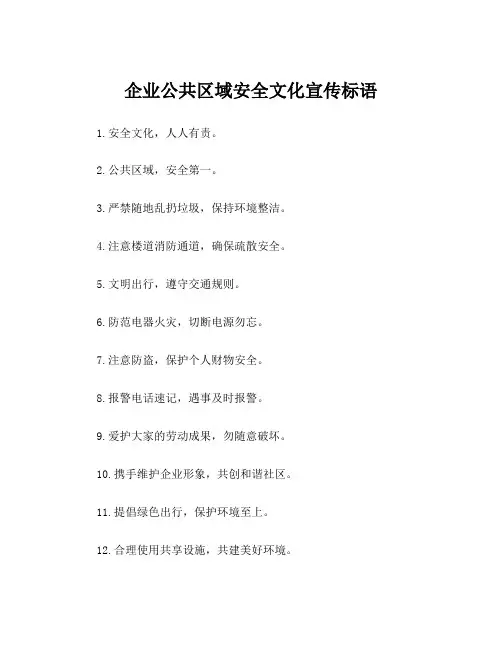 企业公共区域安全文化宣传标语

1.安全文化，人人有责。

2.公共区域，安全第一。

3.严禁随地乱扔垃圾，保持环境整洁。

4.注意楼道消防通道，确保疏散安全。

5.文明出行，遵守交通规则。

6.防范电器火灾，切断电源勿忘。

7.注意防盗，保护个人财物安全。

8.报警电话速记，遇事及时报警。

9.爱护大家的劳动成果，勿随意破坏。

10.携手维护企业形象，共创和谐社区。

11.提倡绿色出行，保护环境至上。

12.合理使用共享设施，共建美好环境。